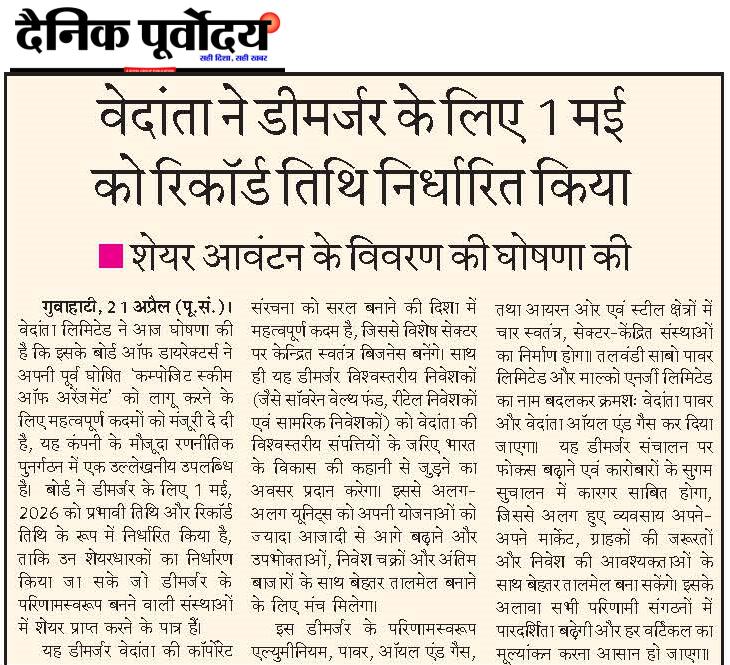 दैनिक पूर्वोदय
सही दिशा, सही खबर

वेदांता ने डीमर्जर के लिए 1 मई को रिकॉर्ड तिथि निर्धारित किया

शेयर आवंटन के विवरण की घोषणा की

गुवाहाटी, 21 अप्रैल (पू.सं.)। वेदांता लिमिटेड ने आज घोषणा की है कि इसके बोर्ड ऑफ डायरेक्टर्स ने अपनी पूर्व घोषित 'कम्पोजिट स्कीम ऑफ अरेंजमेंट' को लागू करने के लिए महत्वपूर्ण कदमों को मंजूरी दे दी है, यह कंपनी के मौजूदा रणनीतिक पुनर्गठन में एक उल्लेखनीय उपलब्धि है। बोर्ड ने डीमर्जर के लिए 1 मई, 2026 को प्रभावी तिथि और रिकॉर्ड तिथि के रूप में निर्धारित किया है, ताकि उन शेयरधारकों का निर्धारण किया जा सके जो डीमर्जर के परिणामस्वरूप बनने वाली संस्थाओं में शेयर प्राप्त करने के पात्र हैं।

यह डीमर्जर वेदांता की कॉर्पोरेट संरचना को सरल बनाने की दिशा में महत्वपूर्ण कदम है, जिससे विशेष सेक्टर पर केन्द्रित स्वतंत्र बिजनेस बनेंगे। साथ ही यह डीमर्जर विश्वस्तरीय निवेशकों (जैसे सॉवरेन वेल्थ फंड, रीटेल निवेशकों एवं सामरिक निवेशकों) को वेदांता की विश्वस्तरीय संपत्तियों के जरिए भारत के विकास की कहानी से जुड़ने का अवसर प्रदान करेगा। इससे अलग-अलग यूनिट्स को अपनी योजनाओं को ज्यादा आजादी से आगे बढ़ाने और उपभोक्ताओं, निवेश चक्रों और अंतिम बाजारों के साथ बेहतर तालमेल बनाने के लिए मंच मिलेगा।

इस डीमर्जर के परिणामस्वरूप एल्युमीनियम, पावर, ऑयल एंड गैस, तथा आयरन ओर एवं स्टील क्षेत्रों में चार स्वतंत्र, सेक्टर-केंद्रित संस्थाओं का निर्माण होगा। तलवंडी साबो पावर लिमिटेड और माल्को एनर्जी लिमिटेड का नाम बदलकर क्रमशः वेदांता पावर और वेदांता ऑयल एंड गैस कर दिया जाएगा। यह डीमर्जर संचालन पर फोकस बढ़ाने एवं कारोबारों के सुगम सुचालन में कारगर साबित होगा, जिससे अलग हुए व्यवसाय अपने-अपने मार्केट, ग्राहकों की जरूरतों और निवेश की आवश्यकताओं के साथ बेहतर तालमेल बना सकेंगे। इसके अलावा सभी परिणामी संगठनों में पारदर्शिता बढ़ेगी और हर वर्टिकल का मूल्यांकन करना आसान हो जाएगा।